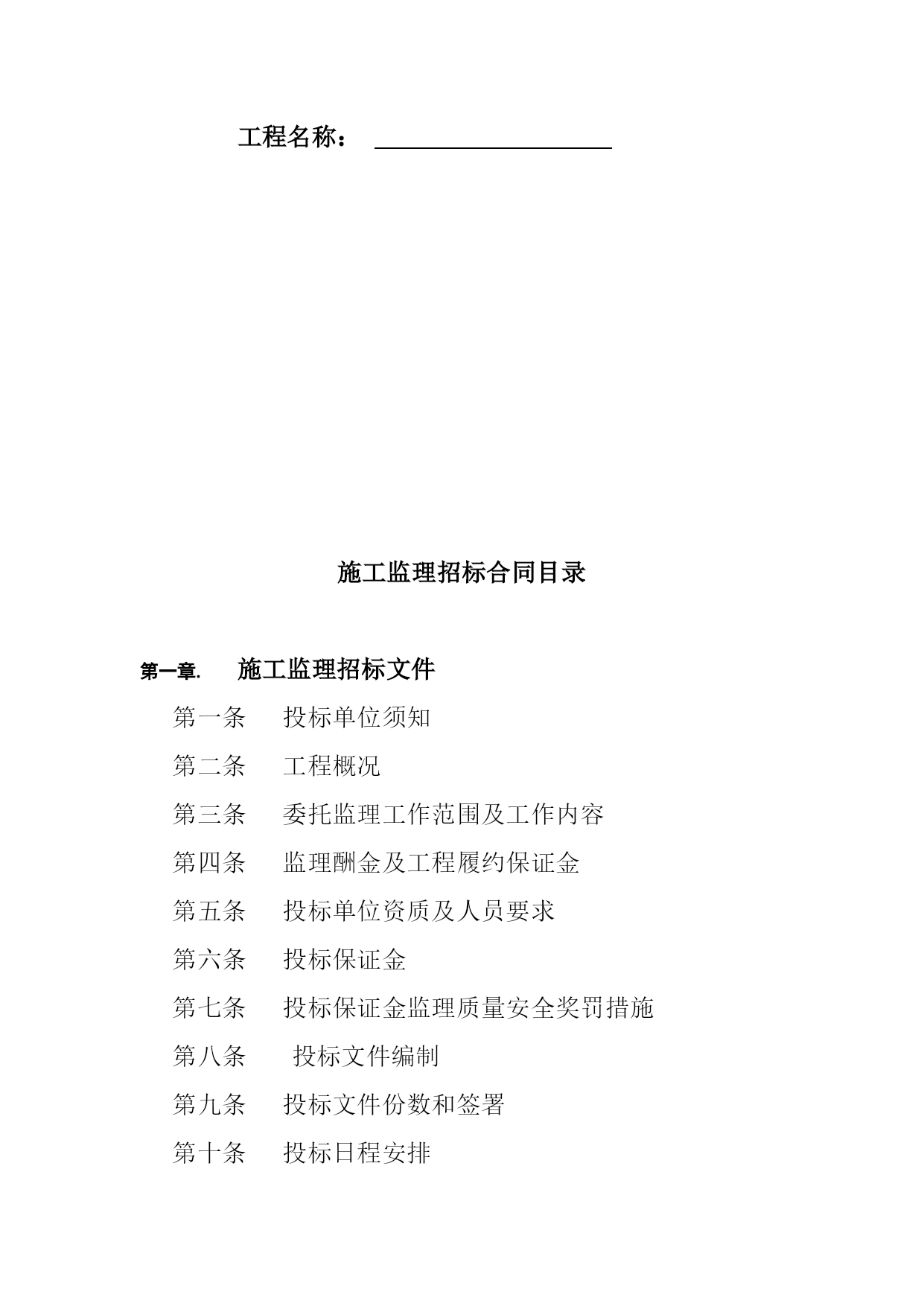 工程名称：

施工监理招标合同目录

第一章. 施工监理招标文件

第一条 投标单位须知

第二条 工程概况

第三条 委托监理工作范围及工作内容

第四条 监理酬金及工程履约保证金

第五条 投标单位资质及人员要求

第六条 投标保证金

第七条 投标保证金监理质量安全奖罚措施

第八条 投标文件编制

第九条 投标文件份数和签署

第十条 投标日程安排